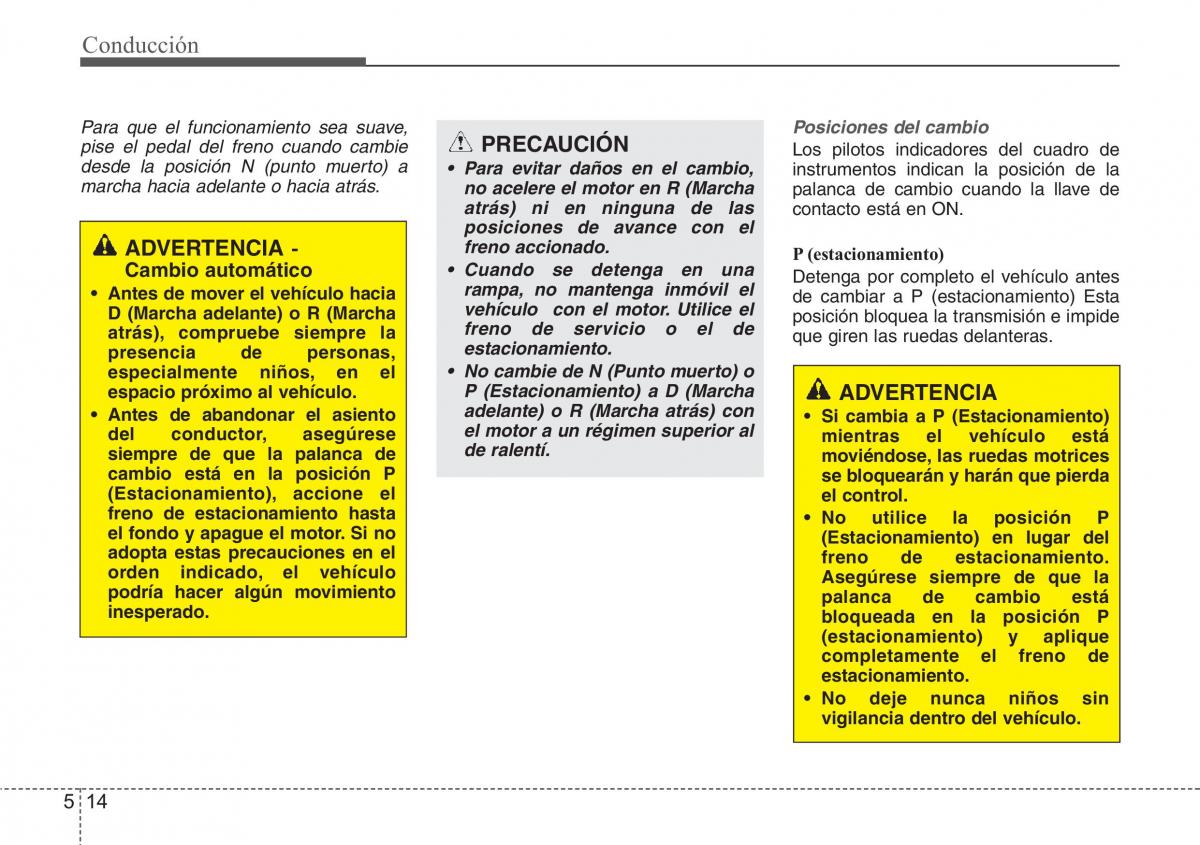 Conducción

Para que el funcionamiento sea suave, pise el pedal del freno cuando cambie desde la posición N (punto muerto) a marcha hacia adelante o hacia atrás.

ADVERTENCIA - Cambio automático

• Antes de mover el vehículo hacia D (Marcha adelante) o R (Marcha atrás), compruebe siempre la presencia de personas, especialmente niños, en el espacio próximo al vehículo.
• Antes de abandonar el asiento del conductor, asegúrese siempre de que la palanca de cambio está en la posición P (Estacionamiento), accione el freno de estacionamiento hasta el fondo y apague el motor. Si no adopta estas precauciones en el orden indicado, el vehículo podría hacer algún movimiento inesperado.

PRECAUCIÓN

• Para evitar daños en el cambio, no acelere el motor en R (Marcha atrás) ni en ninguna de las posiciones de avance con el freno accionado.
• Cuando se detenga en una rampa, no mantenga inmóvil el vehículo con el motor. Utilice el freno de servicio o el de estacionamiento.
• No cambie de N (Punto muerto) o P (Estacionamiento) a D (Marcha adelante) o R (Marcha atrás) con el motor a un régimen superior al de ralentí.

Posiciones del cambio

Los pilotos indicadores del cuadro de instrumentos indican la posición de la palanca de cambio cuando la llave de contacto está en ON.

P (estacionamiento)

Detenga por completo el vehículo antes de cambiar a P (estacionamiento) Esta posición bloquea la transmisión e impide que giren las ruedas delanteras.

ADVERTENCIA

• Si cambia a P (Estacionamiento) mientras el vehículo está moviéndose, las ruedas motrices se bloquearán y harán que pierda el control.
• No utilice la posición P (Estacionamiento) en lugar del freno de estacionamiento. Asegúrese siempre de que la palanca de cambio está bloqueada en la posición P (estacionamiento) y aplique completamente el freno de estacionamiento.
• No deje nunca niños sin vigilancia dentro del vehículo.

5 14